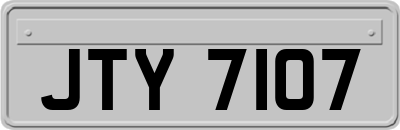 JTY 7107